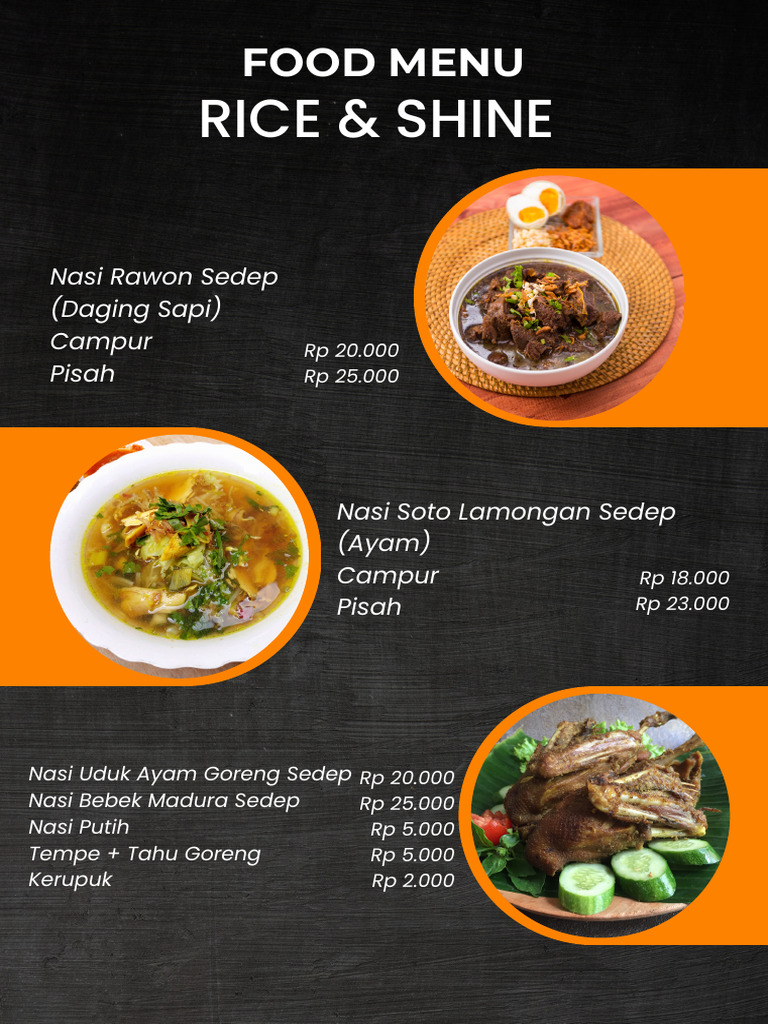 FOOD MENU
RICE & SHINE

Nasi Rawon Sedep (Daging Sapi)
Campur Rp 20.000
Pisah Rp 25.000

Nasi Soto Lamongan Sedep (Ayam)
Campur Rp 18.000
Pisah Rp 23.000

Nasi Uduk Ayam Goreng Sedep Rp 20.000
Nasi Bebek Madura Sedep Rp 25.000
Nasi Putih Rp 5.000
Tempe + Tahu Goreng Rp 5.000
Kerupuk Rp 2.000